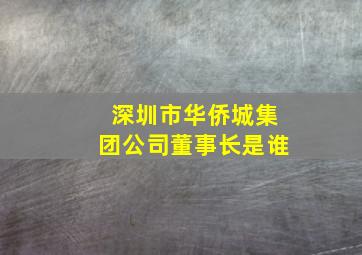 深圳市华侨城集团公司董事长是谁